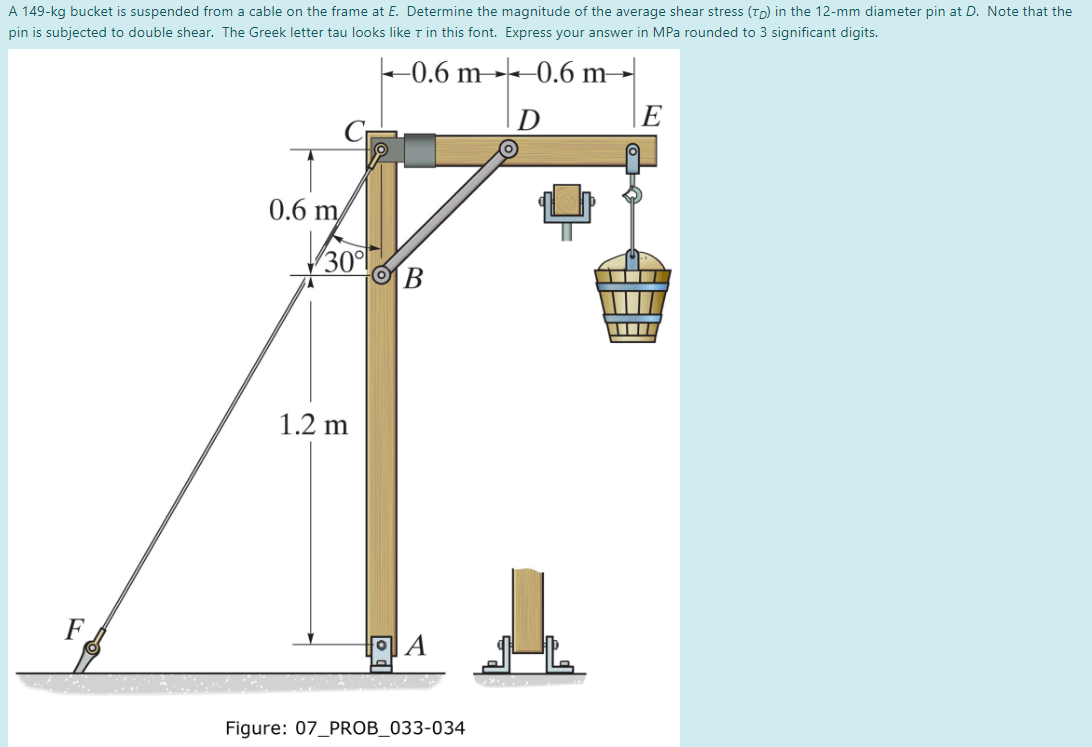 A 149-kg bucket is suspended from a cable on the frame at $E$. Determine the magnitude of the average shear stress ($\tau_D$) in the 12-mm diameter pin at $D$. Note that the pin is subjected to double shear. The Greek letter tau looks like $\tau$ in this font. Express your answer in MPa rounded to 3 significant digits.

0.6 m
0.6 m
C
D
E
0.6 m
30°
B
1.2 m
F
A

Figure: 07_PROB_033-034